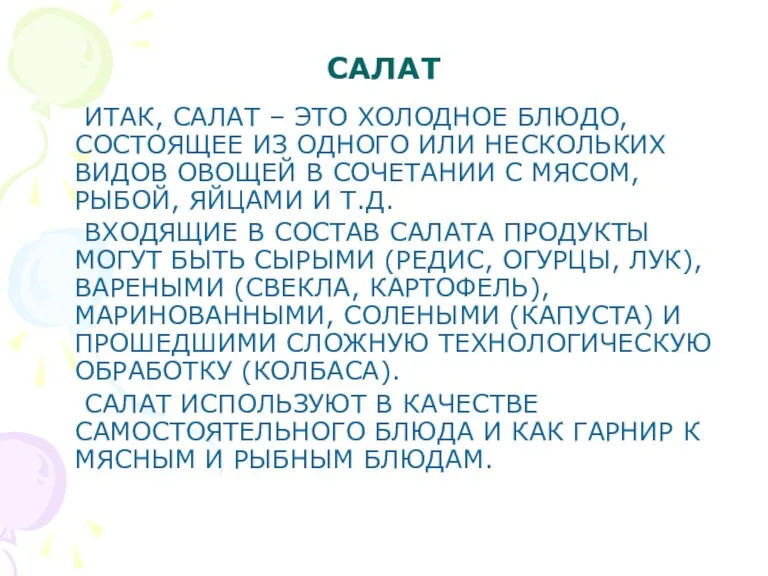 САЛАТ

ИТАК, САЛАТ – ЭТО ХОЛОДНОЕ БЛЮДО, СОСТОЯЩЕЕ ИЗ ОДНОГО ИЛИ НЕСКОЛЬКИХ ВИДОВ ОВОЩЕЙ В СОЧЕТАНИИ С МЯСОМ, РЫБОЙ, ЯЙЦАМИ И Т.Д.

ВХОДЯЩИЕ В СОСТАВ САЛАТА ПРОДУКТЫ МОГУТ БЫТЬ СЫРЫМИ (РЕДИС, ОГУРЦЫ, ЛУК), ВАРЕНЫМИ (СВЕКЛА, КАРТОФЕЛЬ), МАРИНОВАННЫМИ, СОЛЕНЫМИ (КАПУСТА) И ПРОШЕДШИМИ СЛОЖНУЮ ТЕХНОЛОГИЧЕСКУЮ ОБРАБОТКУ (КОЛБАСА).

САЛАТ ИСПОЛЬЗУЮТ В КАЧЕСТВЕ САМОСТОЯТЕЛЬНОГО БЛЮДА И КАК ГАРНИР К МЯСНЫМ И РЫБНЫМ БЛЮДАМ.